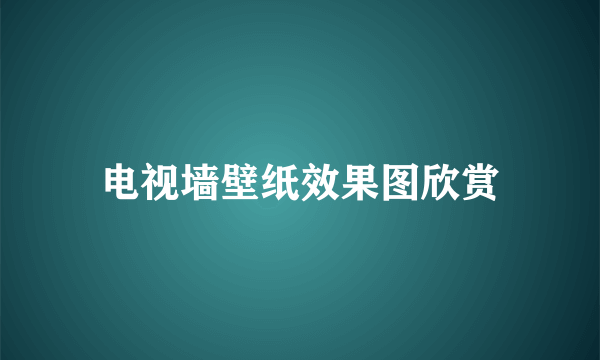 电视墙壁纸效果图欣赏